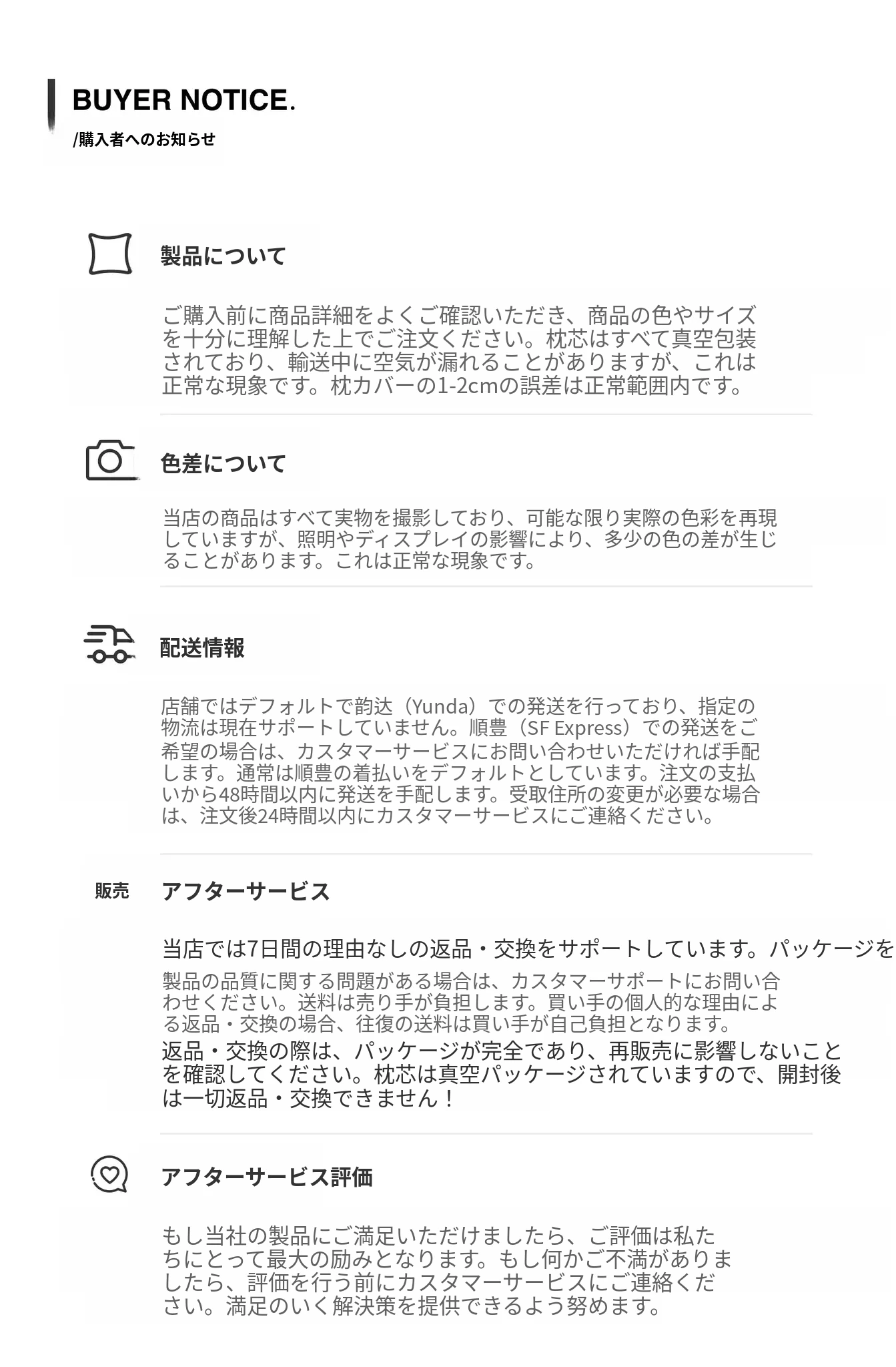 BUYER NOTICE.
/購入者へのお知らせ

製品について

ご購入前に商品詳細をよくご確認いただき、商品の色やサイズを十分に理解した上でご注文ください。枕芯はすべて真空包装されており、輸送中に空気が漏れることがありますが、これは正常な現象です。枕カバーの1-2cmの誤差は正常範囲内です。

色差について

当店の商品はすべて実物を撮影しており、可能な限り実際の色彩を再現していますが、照明やディスプレイの影響により、多少の色の差が生じることがあります。これは正常な現象です。

配送情報

店舗ではデフォルトで韵达（Yunda）での発送を行っており、指定の物流は現在サポートしていません。順豊（SF Express）での発送をご希望の場合は、カスタマーサービスにお問い合わせいただければ手配します。通常は順豊の着払いをデフォルトとしています。注文の支払いから48時間以内に発送を手配します。受取住所の変更が必要な場合は、注文後24時間以内にカスタマーサービスにご連絡ください。

販売

アフターサービス

当店では7日間の理由なしの返品・交換をサポートしています。パッケージを

製品の品質に関する問題がある場合は、カスタマーサポートにお問い合わせください。送料は売り手が負担します。買い手の個人的な理由による返品・交換の場合、往復の送料は買い手が自己負担となります。

返品・交換の際は、パッケージが完全であり、再販売に影響しないことを確認してください。枕芯は真空パッケージされていますので、開封後は一切返品・交換できません！

アフターサービス評価

もし当社の製品にご満足いただけましたら、ご評価は私たちにとって最大の励みとなります。もし何かご不満がありましたら、評価を行う前にカスタマーサービスにご連絡ください。満足のいく解決策を提供できるよう努めます。